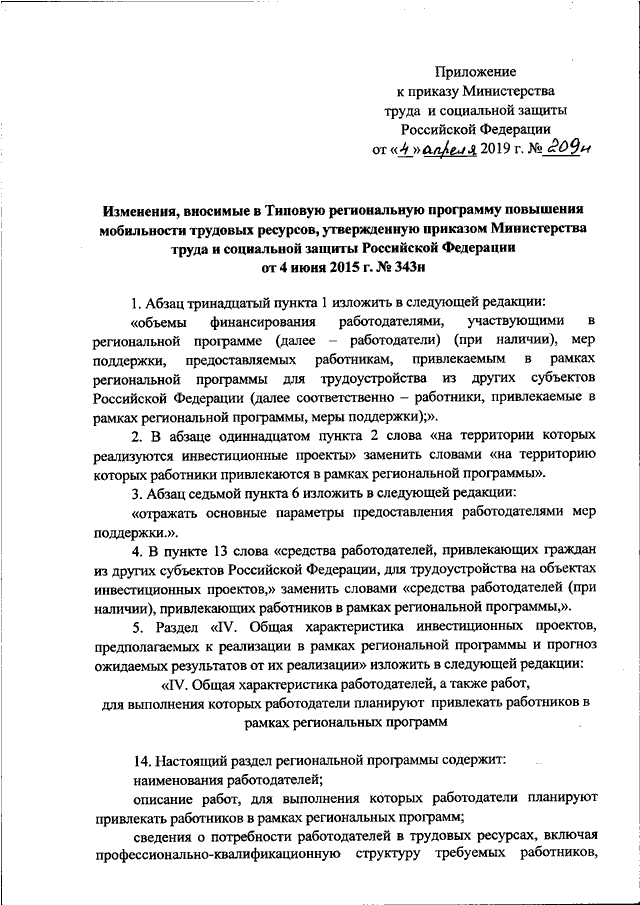 Приложение
к приказу Министерства
труда и социальной защиты
Российской Федерации
от «4» апреля 2019 г. № 209н

Изменения, вносимые в Типовую региональную программу повышения мобильности трудовых ресурсов, утвержденную приказом Министерства труда и социальной защиты Российской Федерации
от 4 июня 2015 г. № 343н

1. Абзац тринадцатый пункта 1 изложить в следующей редакции:

«объемы финансирования работодателями, участвующими в региональной программе (далее – работодатели) (при наличии), мер поддержки, предоставляемых работникам, привлекаемым в рамках региональной программы для трудоустройства из других субъектов Российской Федерации (далее соответственно – работники, привлекаемые в рамках региональной программы, меры поддержки);».

2. В абзаце одиннадцатом пункта 2 слова «на территории которых реализуются инвестиционные проекты» заменить словами «на территорию которых работники привлекаются в рамках региональной программы».

3. Абзац седьмой пункта 6 изложить в следующей редакции:

«отражать основные параметры предоставления работодателями мер поддержки.».

4. В пункте 13 слова «средства работодателей, привлекающих граждан из других субъектов Российской Федерации, для трудоустройства на объектах инвестиционных проектов,» заменить словами «средства работодателей (при наличии), привлекающих работников в рамках региональной программы,».

5. Раздел «IV. Общая характеристика инвестиционных проектов, предполагаемых к реализации в рамках региональной программы и прогноз ожидаемых результатов от их реализации» изложить в следующей редакции:

«IV. Общая характеристика работодателей, а также работ, для выполнения которых работодатели планируют привлекать работников в рамках региональных программ

14. Настоящий раздел региональной программы содержит:

наименования работодателей;

описание работ, для выполнения которых работодатели планируют привлекать работников в рамках региональных программ;

сведения о потребности работодателей в трудовых ресурсах, включая профессионально-квалификационную структуру требуемых работников,